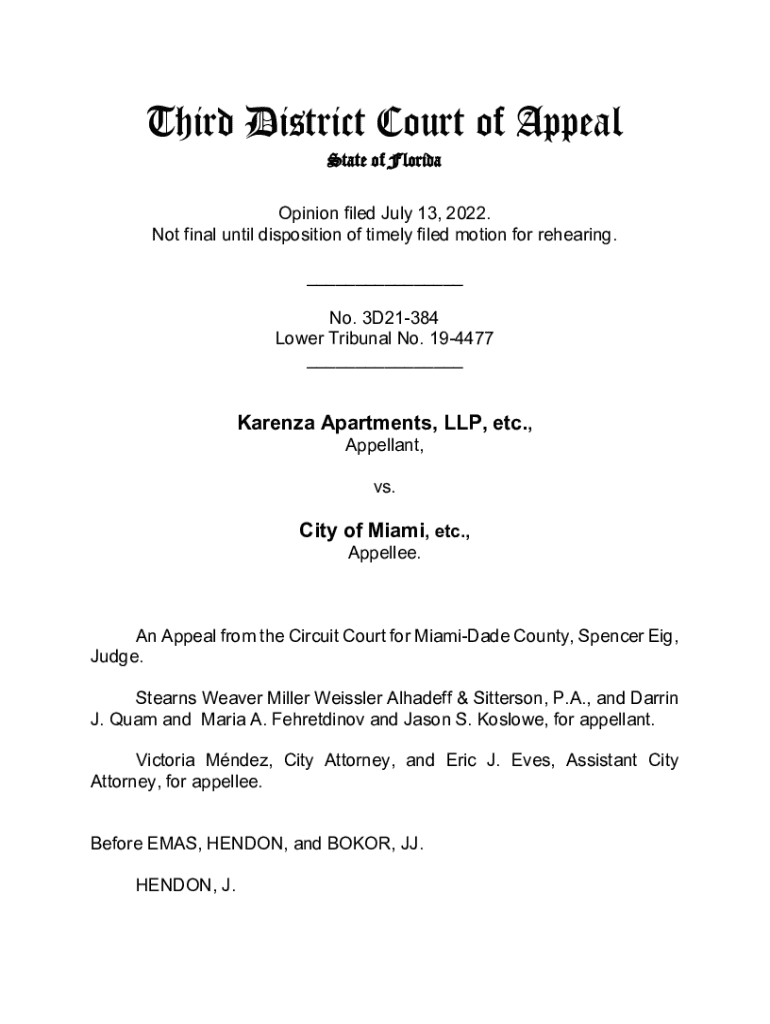 Third District Court of Appeal
State of Florida

Opinion filed July 13, 2022.
Not final until disposition of timely filed motion for rehearing.

________________

No. 3D21-384
Lower Tribunal No. 19-4477
________________

Karenza Apartments, LLP, etc.,
Appellant,

vs.

City of Miami, etc.,
Appellee.

An Appeal from the Circuit Court for Miami-Dade County, Spencer Eig, Judge.

Stearns Weaver Miller Weissler Alhadeff & Sitterson, P.A., and Darrin J. Quam and Maria A. Fehretdinov and Jason S. Koslowe, for appellant.

Victoria Méndez, City Attorney, and Eric J. Eves, Assistant City Attorney, for appellee.

Before EMAS, HENDON, and BOKOR, JJ.

HENDON, J.